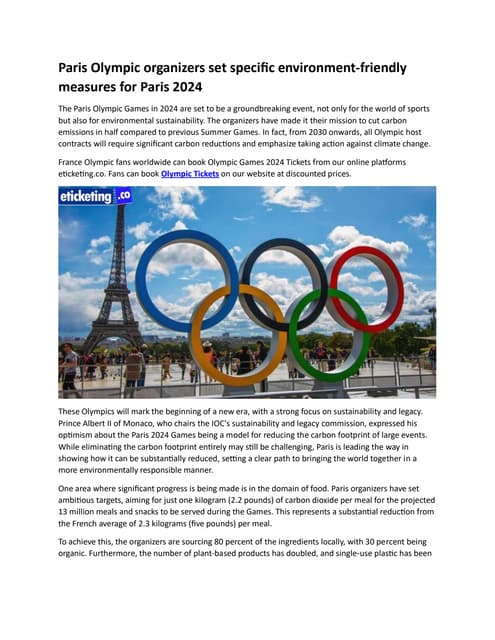 Paris Olympic organizers set specific environment-friendly measures for Paris 2024

The Paris Olympic Games in 2024 are set to be a groundbreaking event, not only for the world of sports but also for environmental sustainability. The organizers have made it their mission to cut carbon emissions in half compared to previous Summer Games. In fact, from 2030 onwards, all Olympic host contracts will require significant carbon reductions and emphasize taking action against climate change.

France Olympic fans worldwide can book Olympic Games 2024 Tickets from our online platforms eticketing.co. Fans can book Olympic Tickets on our website at discounted prices.

eticketing.co

These Olympics will mark the beginning of a new era, with a strong focus on sustainability and legacy. Prince Albert II of Monaco, who chairs the IOC's sustainability and legacy commission, expressed his optimism about the Paris 2024 Games being a model for reducing the carbon footprint of large events. While eliminating the carbon footprint entirely may still be challenging, Paris is leading the way in showing how it can be substantially reduced, setting a clear path to bringing the world together in a more environmentally responsible manner.

One area where significant progress is being made is in the domain of food. Paris organizers have set ambitious targets, aiming for just one kilogram (2.2 pounds) of carbon dioxide per meal for the projected 13 million meals and snacks to be served during the Games. This represents a substantial reduction from the French average of 2.3 kilograms (five pounds) per meal.

To achieve this, the organizers are sourcing 80 percent of the ingredients locally, with 30 percent being organic. Furthermore, the number of plant-based products has doubled, and single-use plastic has been